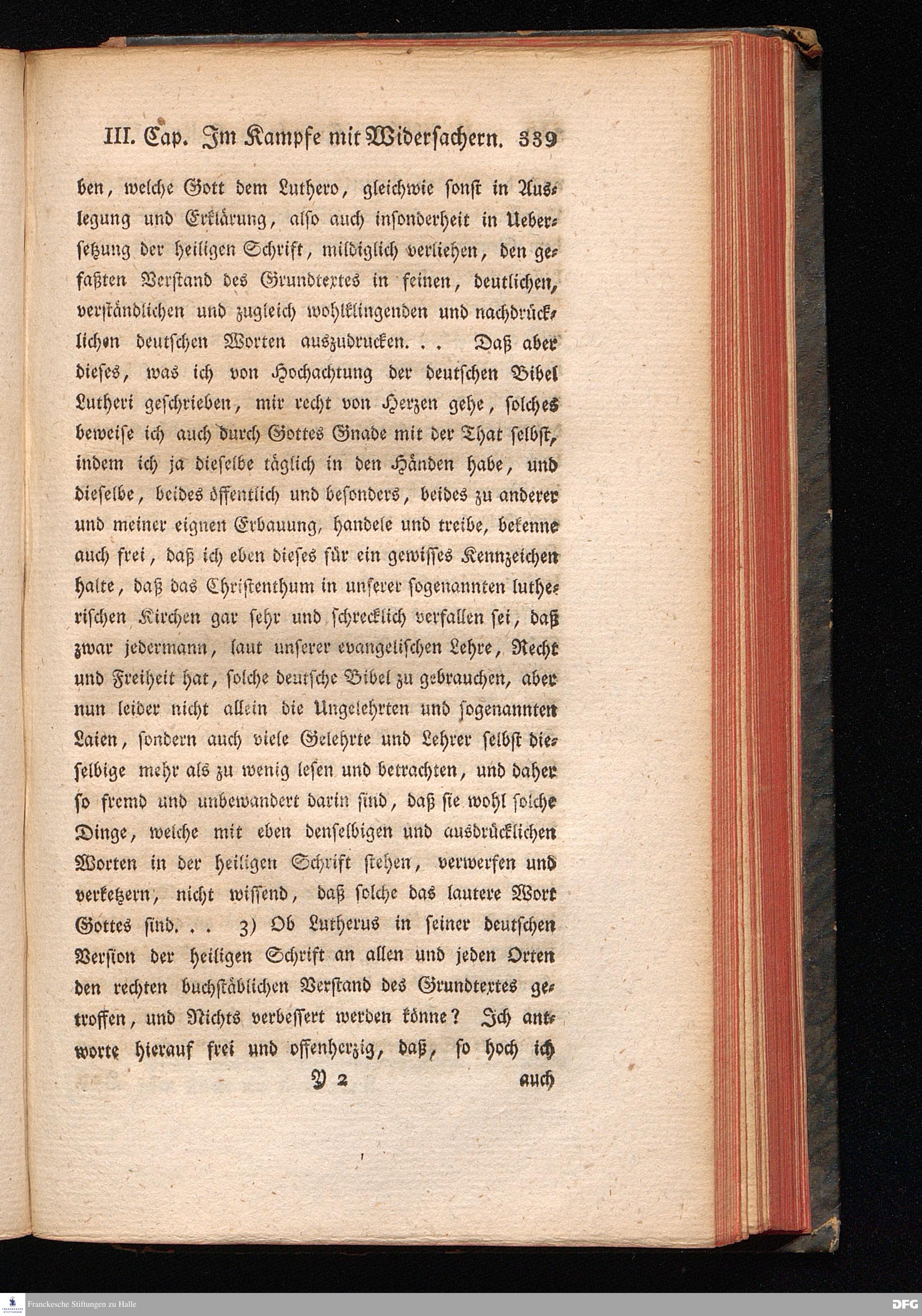 III. Cap. Im Kampfe mit Widersachern. 339

ben, welche Gott dem Luthero, gleichwie sonst in Auslegung und Erklärung, also auch insonderheit in Uebersetzung der heiligen Schrift, mildiglich verliehen, den gefaßten Verstand des Grundtextes in feinen, deutlichen, verständlichen und zugleich wohlklingenden und nachdrücklichen deutschen Worten auszudrucken. . . Daß aber dieses, was ich von Hochachtung der deutschen Bibel Lutheri geschrieben, mir recht von Herzen gehe, solches beweise ich auch durch Gottes Gnade mit der That selbst, indem ich ja dieselbe täglich in den Händen habe, und dieselbe, beides öffentlich und besonders, beides zu anderer und meiner eignen Erbauung, handele und treibe, bekenne auch frei, daß ich eben dieses für ein gewisses Kennzeichen halte, daß das Christenthum in unserer sogenannten lutherischen Kirchen gar sehr und schrecklich verfallen sei, daß zwar jedermann, laut unserer evangelischen Lehre, Recht und Freiheit hat, solche deutsche Bibel zu gebrauchen, aber nun leider nicht allein die Ungelehrten und sogenannten Laien, sondern auch viele Gelehrte und Lehrer selbst dieselbige mehr als zu wenig lesen und betrachten, und daher so fremd und unbewandert darin sind, daß sie wohl solche Dinge, welche mit eben denselbigen und ausdrücklichen Worten in der heiligen Schrift stehen, verwerfen und verketzern, nicht wissend, daß solche das lautere Wort Gottes sind. . . 3) Ob Lutherus in seiner deutschen Version der heiligen Schrift an allen und jeden Orten den rechten buchstäblichen Verstand des Grundtextes getroffen, und Nichts verbessert werden könne? Ich antworte hierauf frei und offenherzig, daß, so hoch ich

Y 2 auch

Franckesche Stiftungen zu Halle DFG